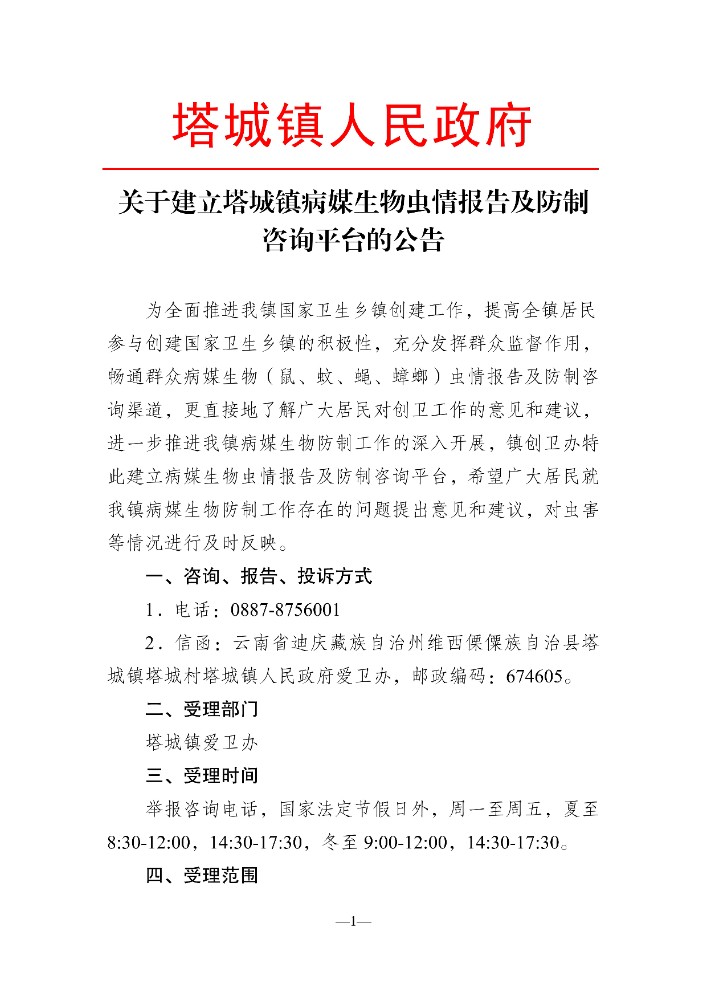 塔城镇人民政府

关于建立塔城镇病媒生物虫情报告及防制咨询平台的公告

为全面推进我镇国家卫生乡镇创建工作，提高全镇居民参与创建国家卫生乡镇的积极性，充分发挥群众监督作用，畅通群众病媒生物（鼠、蚊、蝇、蟑螂）虫情报告及防制咨询渠道，更直接地了解广大居民对创卫工作的意见和建议，进一步推进我镇病媒生物防制工作的深入开展，镇创卫办特此建立病媒生物虫情报告及防制咨询平台，希望广大居民就我镇病媒生物防制工作存在的问题提出意见和建议，对虫害等情况进行及时反映。

一、咨询、报告、投诉方式

1．电话：0887-8756001

2．信函：云南省迪庆藏族自治州维西傈僳族自治县塔城镇塔城村塔城镇人民政府爱卫办，邮政编码：674605。

二、受理部门

塔城镇爱卫办

三、受理时间

举报咨询电话，国家法定节假日外，周一至周五，夏至8:30-12:00，14:30-17:30，冬至 9:00-12:00，14:30-17:30。

四、受理范围

—1—